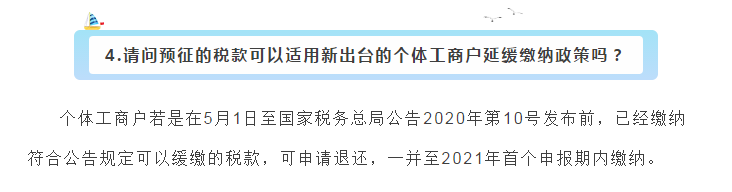 4.请问预征的税款可以适用新出台的个体工商户延缓缴纳政策吗？

个体工商户若是在5月1日至国家税务总局公告2020年第10号发布前，已经缴纳符合公告规定可以缓缴的税款，可申请退还，一并至2021年首个申报期内缴纳。